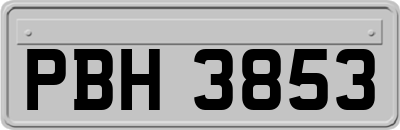 PBH 3853